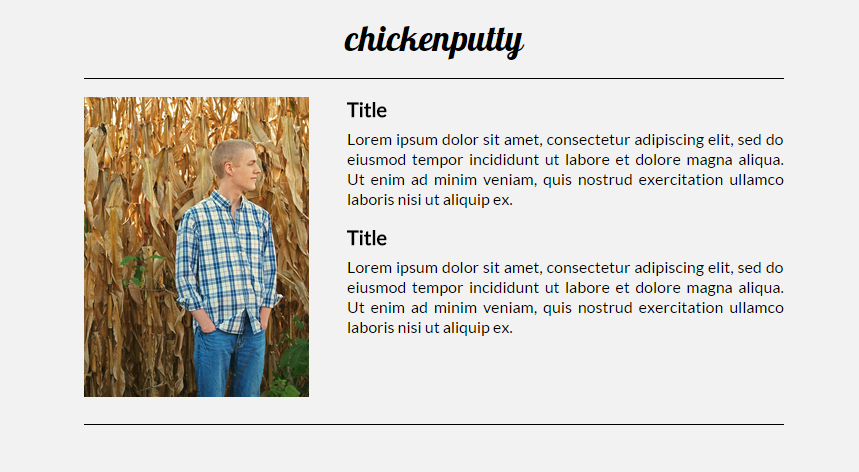 chickenputty

Title

Lorem ipsum dolor sit amet, consectetur adipiscing elit, sed do eiusmod tempor incididunt ut labore et dolore magna aliqua. Ut enim ad minim veniam, quis nostrud exercitation ullamco laboris nisi ut aliquip ex.

Title

Lorem ipsum dolor sit amet, consectetur adipiscing elit, sed do eiusmod tempor incididunt ut labore et dolore magna aliqua. Ut enim ad minim veniam, quis nostrud exercitation ullamco laboris nisi ut aliquip ex.